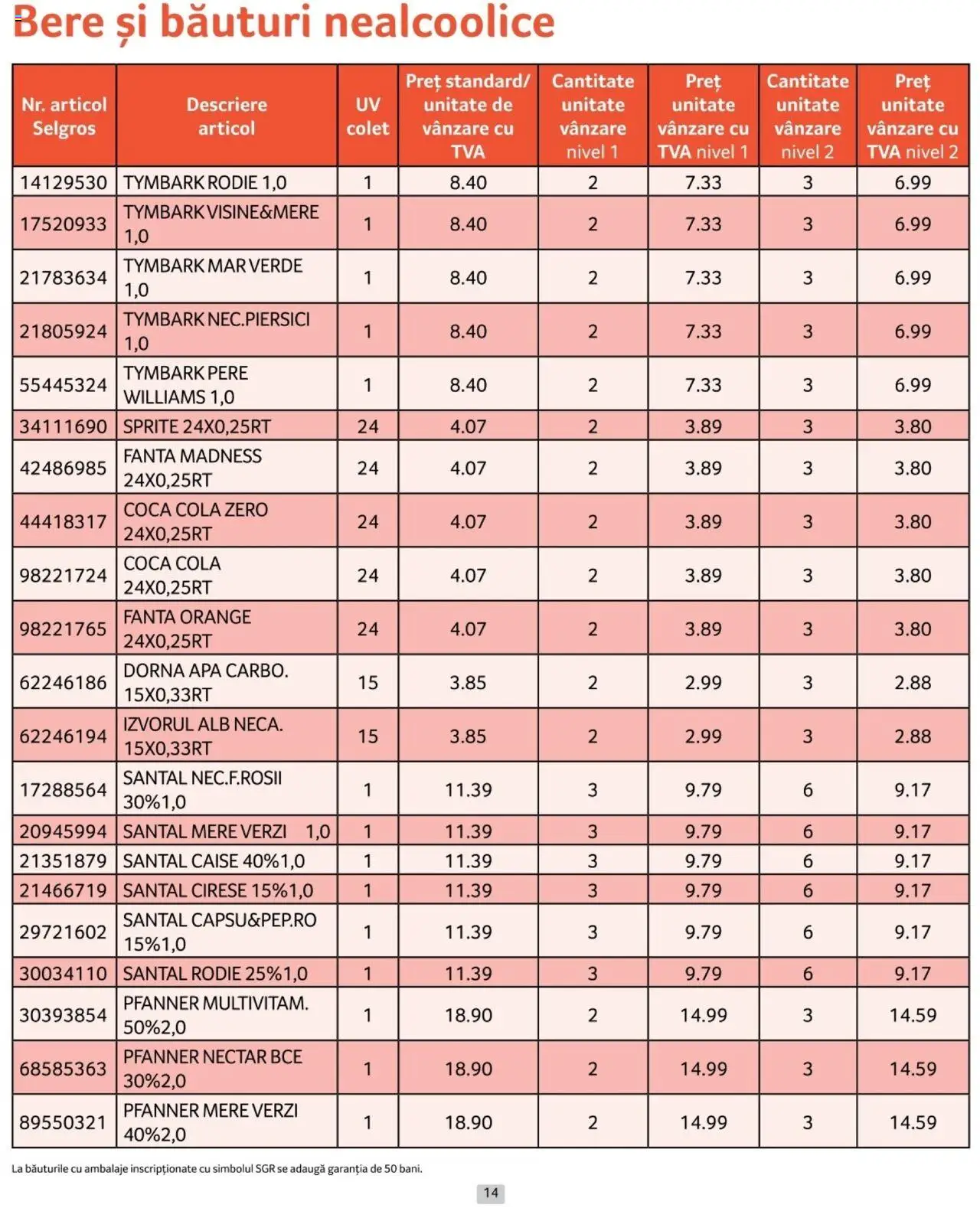 Bere și băuturi nealcoolice

| Nr. articol Selgros | Descriere articol | UV colet | Preț standard/ unitate de vânzare cu TVA | Cantitate unitate vânzare nivel 1 | Preț unitate vânzare cu TVA nivel 1 | Cantitate unitate vânzare nivel 2 | Preț unitate vânzare cu TVA nivel 2 |
|---|---|---|---|---|---|---|---|
| 14129530 | TYMBARK RODIE 1,0 | 1 | 8.40 | 2 | 7.33 | 3 | 6.99 |
| 17520933 | TYMBARK VISINE&MERE 1,0 | 1 | 8.40 | 2 | 7.33 | 3 | 6.99 |
| 21783634 | TYMBARK MAR VERDE 1,0 | 1 | 8.40 | 2 | 7.33 | 3 | 6.99 |
| 21805924 | TYMBARK NEC.PIERSICI 1,0 | 1 | 8.40 | 2 | 7.33 | 3 | 6.99 |
| 55445324 | TYMBARK PERE WILLIAMS 1,0 | 1 | 8.40 | 2 | 7.33 | 3 | 6.99 |
| 34111690 | SPRITE 24X0,25RT | 24 | 4.07 | 2 | 3.89 | 3 | 3.80 |
| 42486985 | FANTA MADNESS 24X0,25RT | 24 | 4.07 | 2 | 3.89 | 3 | 3.80 |
| 44418317 | COCA COLA ZERO 24X0,25RT | 24 | 4.07 | 2 | 3.89 | 3 | 3.80 |
| 98221724 | COCA COLA 24X0,25RT | 24 | 4.07 | 2 | 3.89 | 3 | 3.80 |
| 98221765 | FANTA ORANGE 24X0,25RT | 24 | 4.07 | 2 | 3.89 | 3 | 3.80 |
| 62246186 | DORNA APA CARBO. 15X0,33RT | 15 | 3.85 | 2 | 2.99 | 3 | 2.88 |
| 62246194 | IZVORUL ALB NECA. 15X0,33RT | 15 | 3.85 | 2 | 2.99 | 3 | 2.88 |
| 17288564 | SANTAL NEC.F.ROSII 30%1,0 | 1 | 11.39 | 3 | 9.79 | 6 | 9.17 |
| 20945994 | SANTAL MERE VERZI 1,0 | 1 | 11.39 | 3 | 9.79 | 6 | 9.17 |
| 21351879 | SANTAL CAISE 40%1,0 | 1 | 11.39 | 3 | 9.79 | 6 | 9.17 |
| 21466719 | SANTAL CIRESE 15%1,0 | 1 | 11.39 | 3 | 9.79 | 6 | 9.17 |
| 29721602 | SANTAL CAPSU&PEP.RO 15%1,0 | 1 | 11.39 | 3 | 9.79 | 6 | 9.17 |
| 30034110 | SANTAL RODIE 25%1,0 | 1 | 11.39 | 3 | 9.79 | 6 | 9.17 |
| 30393854 | PFANNER MULTIVITAM. 50%2,0 | 1 | 18.90 | 2 | 14.99 | 3 | 14.59 |
| 68585363 | PFANNER NECTAR BCE 30%2,0 | 1 | 18.90 | 2 | 14.99 | 3 | 14.59 |
| 89550321 | PFANNER MERE VERZI 40%2,0 | 1 | 18.90 | 2 | 14.99 | 3 | 14.59 |

La băuturile cu ambalaje inscripționate cu simbolul SGR se adaugă garanția de 50 bani.

14